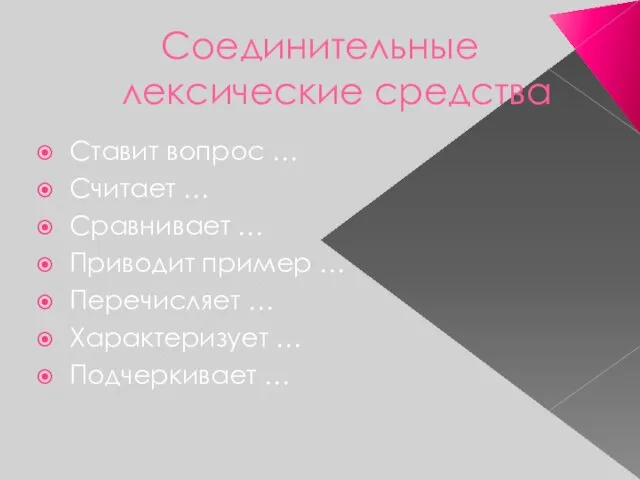 Соединительные лексические средства

Ставит вопрос …
Считает …
Сравнивает …
Приводит пример …
Перечисляет …
Характеризует …
Подчеркивает …